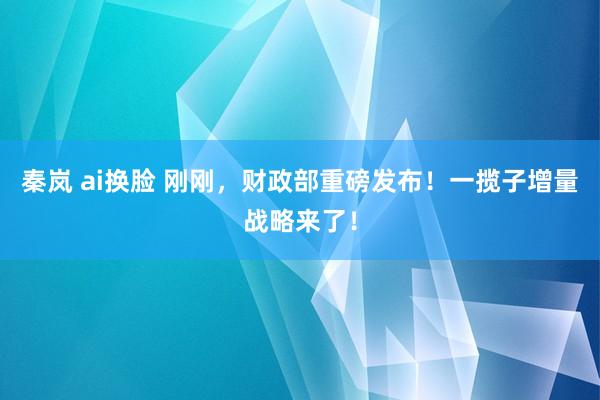 秦岚 ai换脸 刚刚，财政部重磅发布！一揽子增量战略来了！